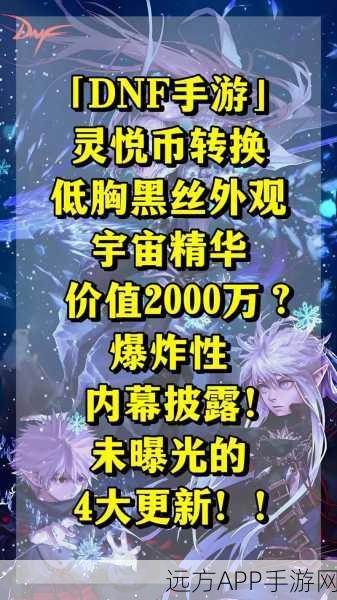 DNF

「DNF手游」
灵悦币转换
低胸黑丝外观
宇宙精华
价值2000万？
爆炸性
内幕披露！
未曝光的
4大更新！！

远方APP手游网